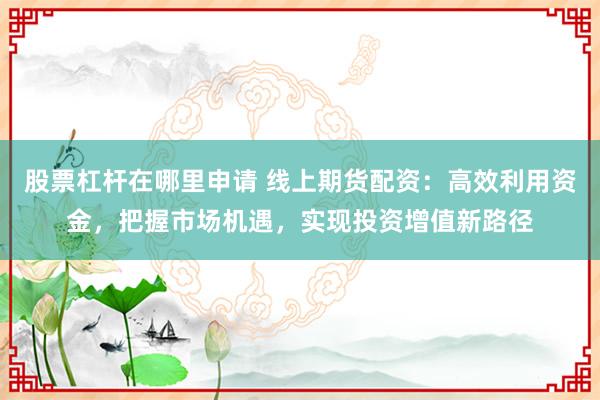 股票杠杆在哪里申请 线上期货配资：高效利用资金，把握市场机遇，实现投资增值新路径